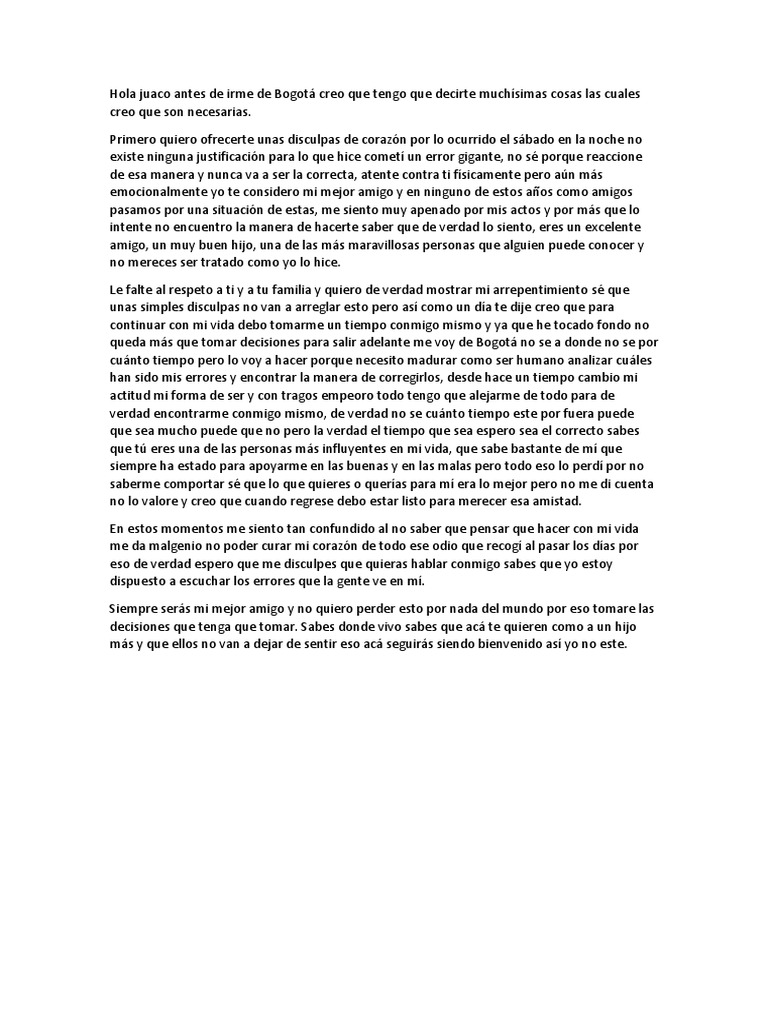 Hola juaco antes de irme de Bogotá creo que tengo que decirte muchísimas cosas las cuales creo que son necesarias.

Primero quiero ofrecerte unas disculpas de corazón por lo ocurrido el sábado en la noche no existe ninguna justificación para lo que hice cometí un error gigante, no sé porque reaccione de esa manera y nunca va a ser la correcta, atente contra ti físicamente pero aún más emocionalmente yo te considero mi mejor amigo y en ninguno de estos años como amigos pasamos por una situación de estas, me siento muy apenado por mis actos y por más que lo intente no encuentro la manera de hacerte saber que de verdad lo siento, eres un excelente amigo, un muy buen hijo, una de las más maravillosas personas que alguien puede conocer y no mereces ser tratado como yo lo hice.

Le falte al respeto a ti y a tu familia y quiero de verdad mostrar mi arrepentimiento sé que unas simples disculpas no van a arreglar esto pero así como un día te dije creo que para continuar con mi vida debo tomarme un tiempo conmigo mismo y ya que he tocado fondo no queda más que tomar decisiones para salir adelante me voy de Bogotá no se a donde no se por cuánto tiempo pero lo voy a hacer porque necesito madurar como ser humano analizar cuáles han sido mis errores y encontrar la manera de corregirlos, desde hace un tiempo cambio mi actitud mi forma de ser y con tragos empeoro todo tengo que alejarme de todo para de verdad encontrarme conmigo mismo, de verdad no se cuánto tiempo este por fuera puede que sea mucho puede que no pero la verdad el tiempo que sea espero sea el correcto sabes que tú eres una de las personas más influyentes en mi vida, que sabe bastante de mí que siempre ha estado para apoyarme en las buenas y en las malas pero todo eso lo perdí por no saberme comportar sé que lo que quieres o querías para mí era lo mejor pero no me di cuenta no lo valore y creo que cuando regrese debo estar listo para merecer esa amistad.

En estos momentos me siento tan confundido al no saber que pensar que hacer con mi vida me da malgenio no poder curar mi corazón de todo ese odio que recogí al pasar los días por eso de verdad espero que me disculpes que quieras hablar conmigo sabes que yo estoy dispuesto a escuchar los errores que la gente ve en mí.

Siempre serás mi mejor amigo y no quiero perder esto por nada del mundo por eso tomare las decisiones que tenga que tomar. Sabes donde vivo sabes que acá te quieren como a un hijo más y que ellos no van a dejar de sentir eso acá seguirás siendo bienvenido así yo no este.